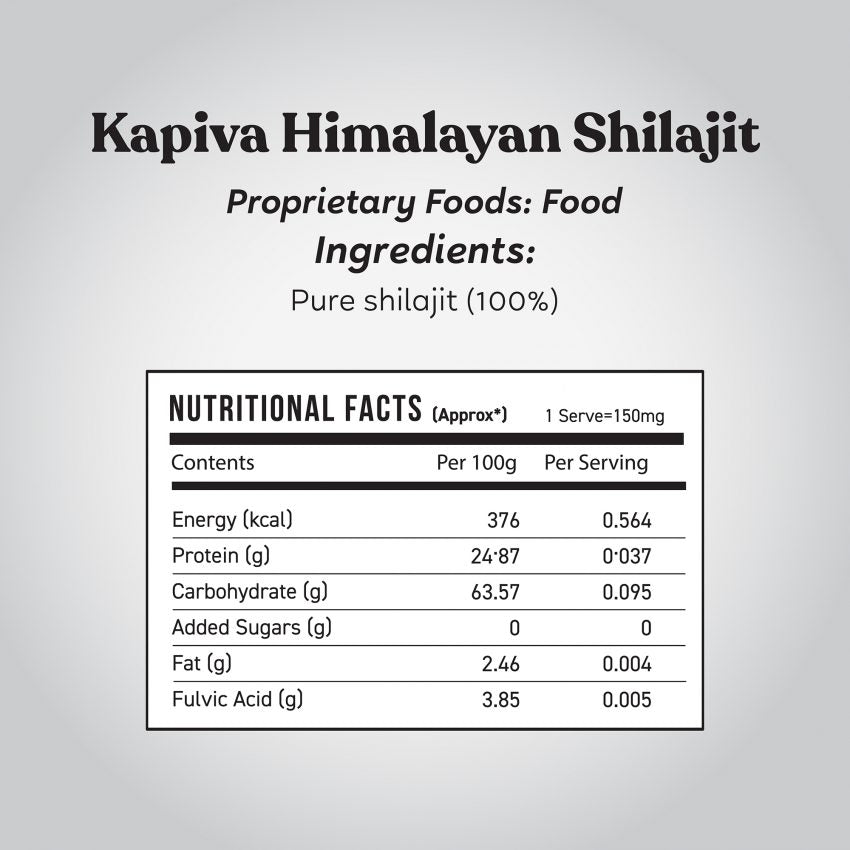 Kapiva Himalayan Shilajit

Proprietary Foods: Food

Ingredients:

Pure shilajit (100%)

NUTRITIONAL FACTS (Approx*) 1 Serve=150mg

| Contents | Per 100g | Per Serving |
|---|---|---|
| Energy (kcal) | 376 | 0.564 |
| Protein (g) | 24·87 | 0·037 |
| Carbohydrate (g) | 63.57 | 0.095 |
| Added Sugars (g) | 0 | 0 |
| Fat (g) | 2.46 | 0.004 |
| Fulvic Acid (g) | 3.85 | 0.005 |